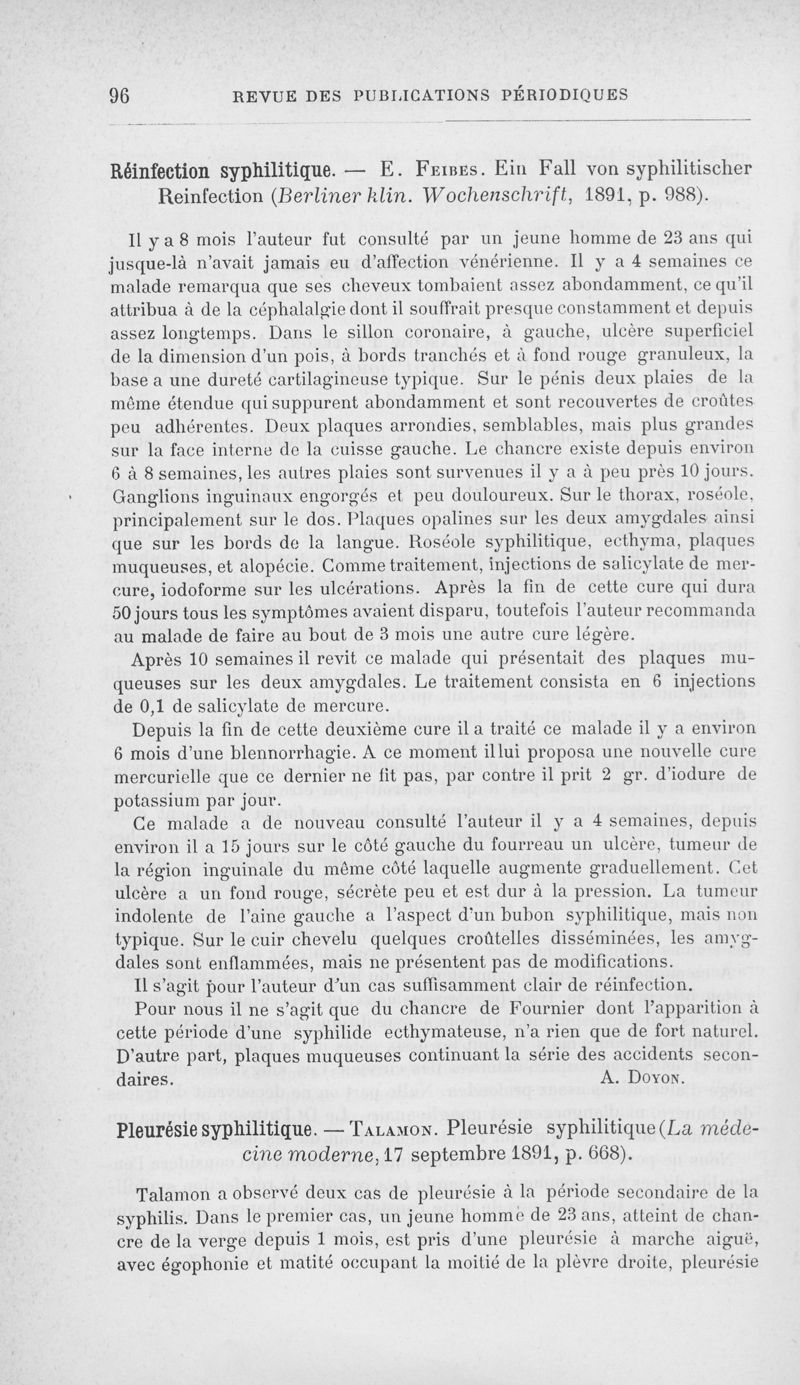 96 REVUE DES PUBLICATIONS PÉRIODIQUES

Réinfection syphilitique. — E. Feibes. Ein Fall von syphilitischer Reinfection (Berliner klin. Wochenschrift, 1891, p. 988).

Il y a 8 mois l'auteur fut consulté par un jeune homme de 23 ans qui jusque-là n'avait jamais eu d'affection vénérienne. Il y a 4 semaines ce malade remarqua que ses cheveux tombaient assez abondamment, ce qu'il attribua à de la céphalalgie dont il souffrait presque constamment et depuis assez longtemps. Dans le sillon coronaire, à gauche, ulcère superficiel de la dimension d'un pois, à bords tranchés et à fond rouge granuleux, la base a une dureté cartilagineuse typique. Sur le pénis deux plaies de la même étendue qui suppurent abondamment et sont recouvertes de croûtes peu adhérentes. Deux plaques arrondies, semblables, mais plus grandes sur la face interne de la cuisse gauche. Le chancre existe depuis environ 6 à 8 semaines, les autres plaies sont survenues il y a à peu près 10 jours. Ganglions inguinaux engorgés et peu douloureux. Sur le thorax, roséole, principalement sur le dos. Plaques opalines sur les deux amygdales ainsi que sur les bords de la langue. Roséole syphilitique, ecthyma, plaques muqueuses, et alopécie. Comme traitement, injections de salicylate de mercure, iodoforme sur les ulcérations. Après la fin de cette cure qui dura 50 jours tous les symptômes avaient disparu, toutefois l'auteur recommanda au malade de faire au bout de 3 mois une autre cure légère.

Après 10 semaines il revit ce malade qui présentait des plaques muqueuses sur les deux amygdales. Le traitement consista en 6 injections de 0,1 de salicylate de mercure.

Depuis la fin de cette deuxième cure il a traité ce malade il y a environ 6 mois d'une blennorrhagie. A ce moment il lui proposa une nouvelle cure mercurielle que ce dernier ne fit pas, par contre il prit 2 gr. d'iodure de potassium par jour.

Ce malade a de nouveau consulté l'auteur il y a 4 semaines, depuis environ il a 15 jours sur le côté gauche du fourreau un ulcère, tumeur de la région inguinale du même côté laquelle augmente graduellement. Cet ulcère a un fond rouge, sécrète peu et est dur à la pression. La tumeur indolente de l'aine gauche a l'aspect d'un bubon syphilitique, mais non typique. Sur le cuir chevelu quelques croûtelles disséminées, les amygdales sont enflammées, mais ne présentent pas de modifications.

Il s'agit pour l'auteur d'un cas suffisamment clair de réinfection.

Pour nous il ne s'agit que du chancre de Fournier dont l'apparition à cette période d'une syphilide ecthymateuse, n'a rien que de fort naturel. D'autre part, plaques muqueuses continuant la série des accidents secondaires. A. Doyon.

Pleurésie syphilitique. — Talamon. Pleurésie syphilitique (La médecine moderne, 17 septembre 1891, p. 668).

Talamon a observé deux cas de pleurésie à la période secondaire de la syphilis. Dans le premier cas, un jeune homme de 23 ans, atteint de chancre de la verge depuis 1 mois, est pris d'une pleurésie à marche aiguë, avec égophonie et matité occupant la moitié de la plèvre droite, pleurésie